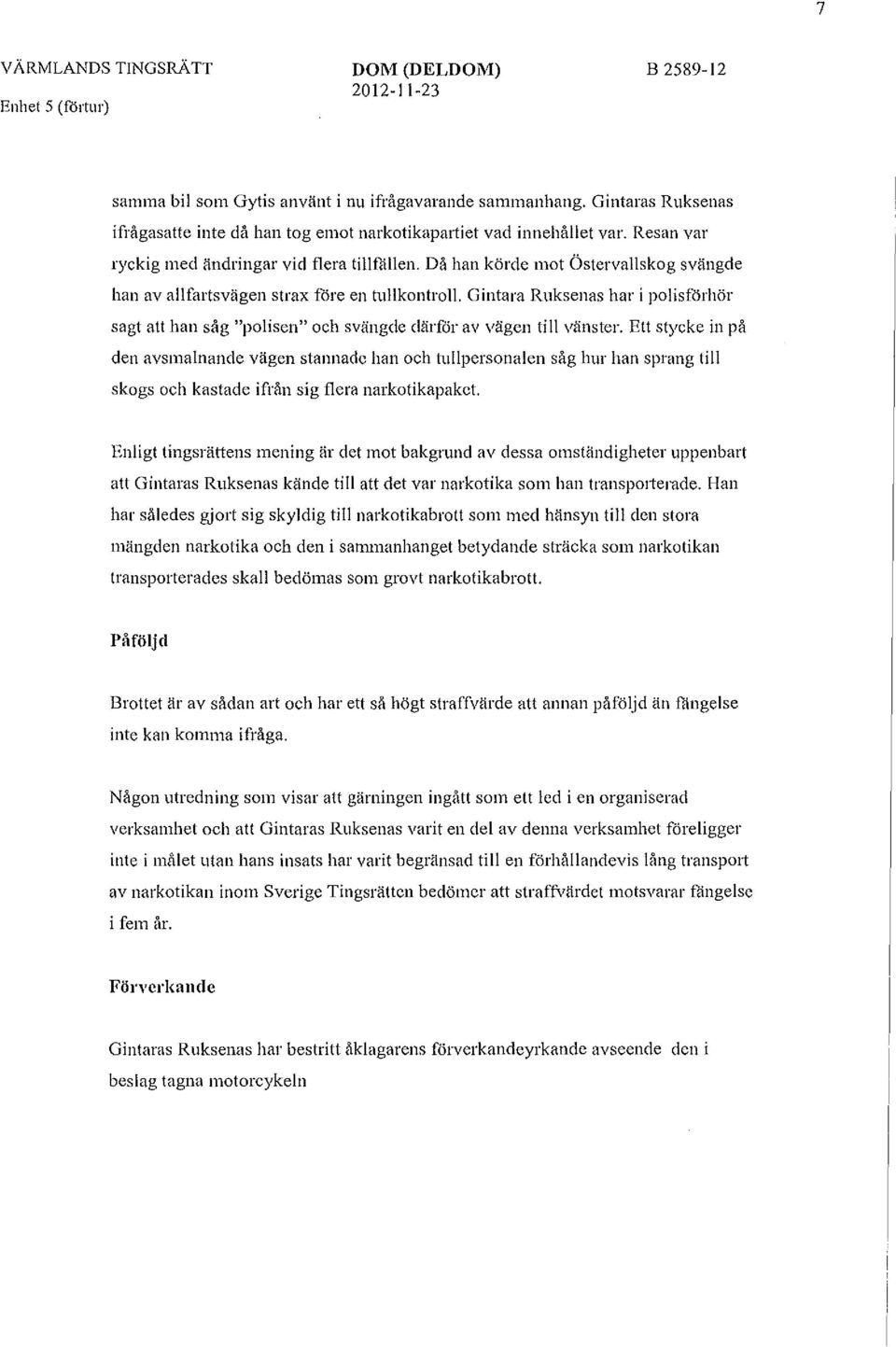 7

VÄRMLANDS TINGSRÄTT
Enhet 5 (förtur)

DOM (DELDOM)
2012-11-23

B 2589-12

samma bil som Gytis använt i nu ifrågavarande sammanhang. Gintaras Ruksenas ifrågasatte inte då han tog emot narkotikapartiet vad innehållet var. Resan var ryckig med ändringar vid flera tillfällen. Då han körde mot Östervallskog svängde han av allfartsvägen strax före en tullkontroll. Gintara Ruksenas har i polisförhör sagt att han såg "polisen" och svängde därför av vägen till vänster. Ett stycke in på den avsmalnande vägen stannade han och tullpersonalen såg hur han sprang till skogs och kastade ifrån sig flera narkotikapaket.

Enligt tingsrättens mening är det mot bakgrund av dessa omständigheter uppenbart att Gintaras Ruksenas kände till att det var narkotika som han transporterade. Han har således gjort sig skyldig till narkotikabrott som med hänsyn till den stora mängden narkotika och den i sammanhanget betydande sträcka som narkotikan transporterades skall bedömas som grovt narkotikabrott.

Påföljd

Brottet är av sådan art och har ett så högt straffvärde att annan påföljd än fängelse inte kan komma ifråga.

Någon utredning som visar att gärningen ingått som ett led i en organiserad verksamhet och att Gintaras Ruksenas varit en del av denna verksamhet föreligger inte i målet utan hans insats har varit begränsad till en förhållandevis lång transport av narkotikan inom Sverige Tingsrätten bedömer att straffvärdet motsvarar fängelse i fem år.

Förverkande

Gintaras Ruksenas har bestritt åklagarens förverkandeyrkande avseende den i beslag tagna motorcykeln